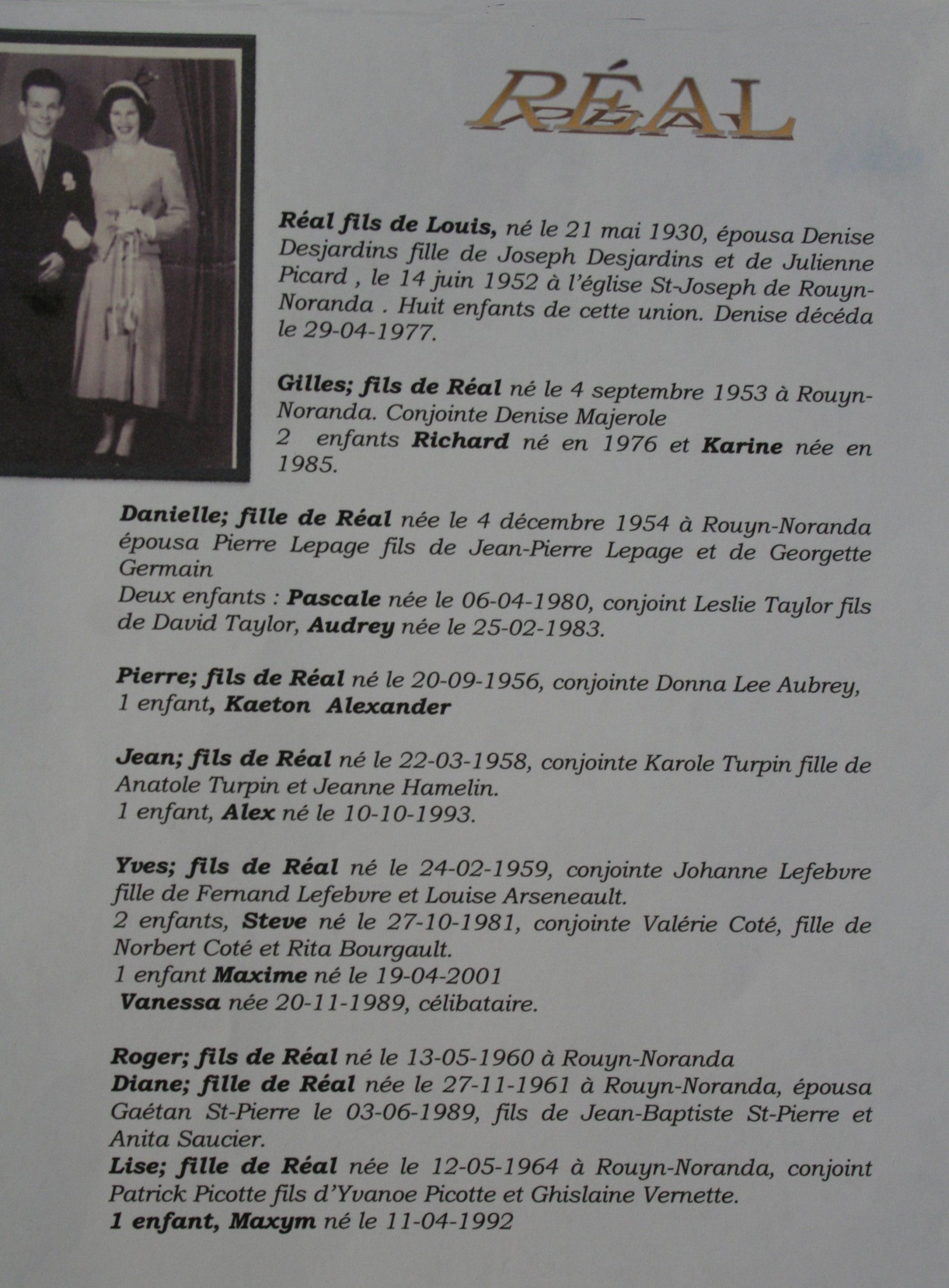 RÉAL

Réal fils de Louis, né le 21 mai 1930, épousa Denise Desjardins fille de Joseph Desjardins et de Julienne Picard , le 14 juin 1952 à l'église St-Joseph de Rouyn-Noranda . Huit enfants de cette union. Denise décéda le 29-04-1977.

Gilles; fils de Réal né le 4 septembre 1953 à Rouyn-Noranda. Conjointe Denise Majerole
2 enfants Richard né en 1976 et Karine née en 1985.

Danielle; fille de Réal née le 4 décembre 1954 à Rouyn-Noranda épousa Pierre Lepage fils de Jean-Pierre Lepage et de Georgette Germain
Deux enfants : Pascale née le 06-04-1980, conjoint Leslie Taylor fils de David Taylor, Audrey née le 25-02-1983.

Pierre; fils de Réal né le 20-09-1956, conjointe Donna Lee Aubrey, 1 enfant, Kaeton Alexander

Jean; fils de Réal né le 22-03-1958, conjointe Karole Turpin fille de Anatole Turpin et Jeanne Hamelin.
1 enfant, Alex né le 10-10-1993.

Yves; fils de Réal né le 24-02-1959, conjointe Johanne Lefebvre fille de Fernand Lefebvre et Louise Arseneault.
2 enfants, Steve né le 27-10-1981, conjointe Valérie Coté, fille de Norbert Coté et Rita Bourgault.
1 enfant Maxime né le 19-04-2001
Vanessa née 20-11-1989, célibataire.

Roger; fils de Réal né le 13-05-1960 à Rouyn-Noranda
Diane; fille de Réal née le 27-11-1961 à Rouyn-Noranda, épousa Gaétan St-Pierre le 03-06-1989, fils de Jean-Baptiste St-Pierre et Anita Saucier.
Lise; fille de Réal née le 12-05-1964 à Rouyn-Noranda, conjoint Patrick Picotte fils d'Yvanoe Picotte et Ghislaine Vernette.
1 enfant, Maxym né le 11-04-1992